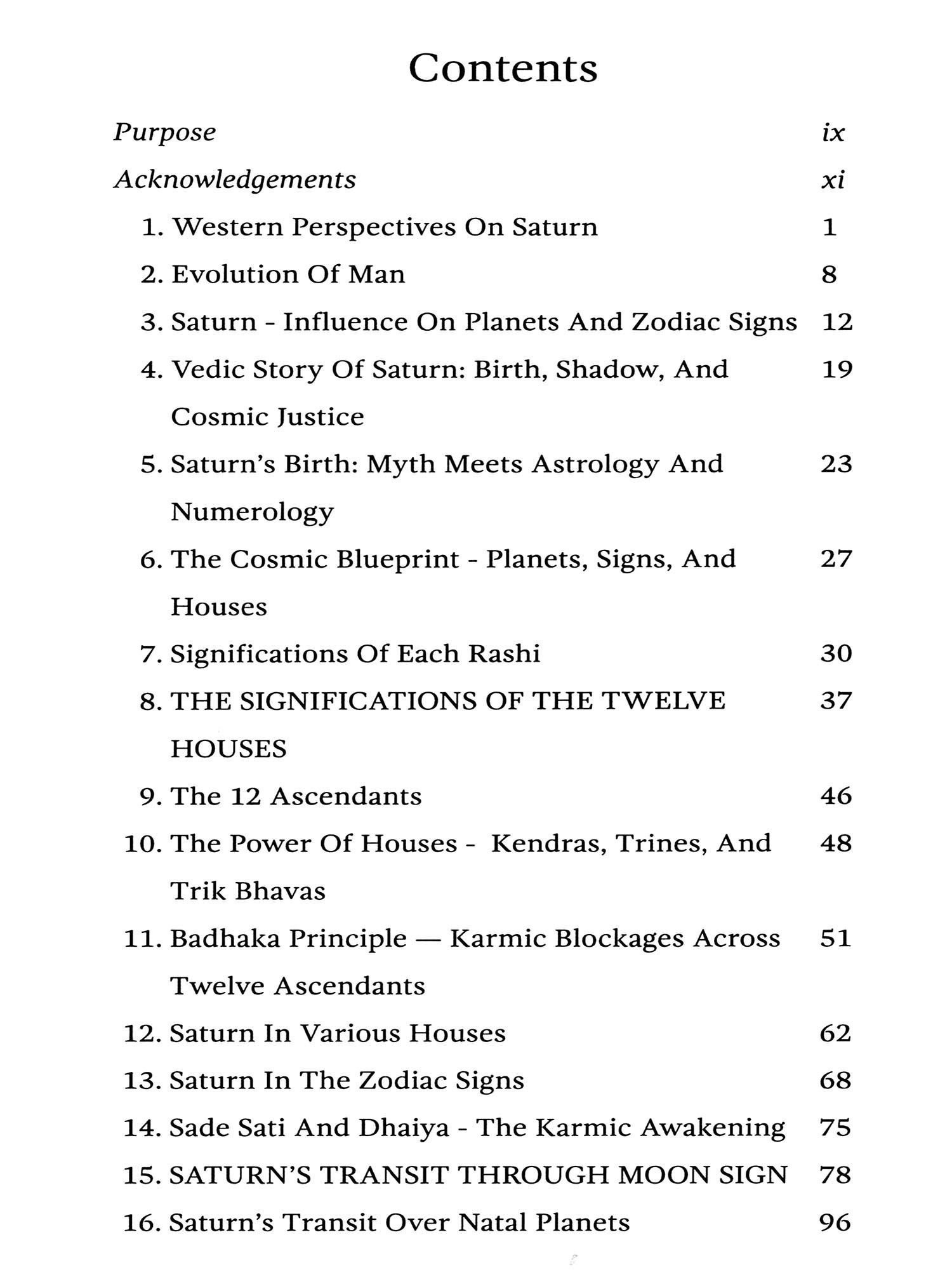 Contents

Purpose ix

Acknowledgements xi

1. Western Perspectives On Saturn 1

2. Evolution Of Man 8

3. Saturn - Influence On Planets And Zodiac Signs 12

4. Vedic Story Of Saturn: Birth, Shadow, And Cosmic Justice 19

5. Saturn's Birth: Myth Meets Astrology And Numerology 23

6. The Cosmic Blueprint - Planets, Signs, And Houses 27

7. Significations Of Each Rashi 30

8. THE SIGNIFICATIONS OF THE TWELVE HOUSES 37

9. The 12 Ascendants 46

10. The Power Of Houses - Kendras, Trines, And Trik Bhavas 48

11. Badhaka Principle — Karmic Blockages Across Twelve Ascendants 51

12. Saturn In Various Houses 62

13. Saturn In The Zodiac Signs 68

14. Sade Sati And Dhaiya - The Karmic Awakening 75

15. SATURN'S TRANSIT THROUGH MOON SIGN 78

16. Saturn's Transit Over Natal Planets 96